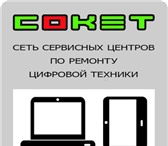 СОКЕТ

СЕТЬ СЕРВИСНЫХ ЦЕНТРОВ ПО РЕМОНТУ ЦИФРОВОЙ ТЕХНИКИ